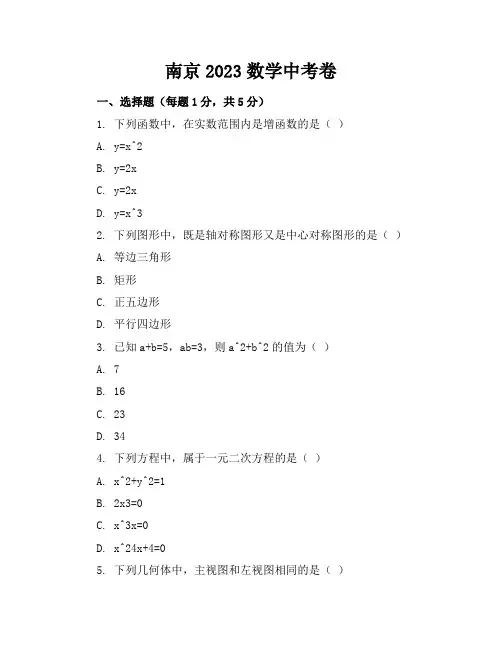 南京 2023 数学中考卷

一、选择题（每题 1 分，共 5 分）

1. 下列函数中，在实数范围内是增函数的是（ ）

A. y=x^2

B. y=2x

C. y=2x

D. y=x^3

2. 下列图形中，既是轴对称图形又是中心对称图形的是（ ）

A. 等边三角形

B. 矩形

C. 正五边形

D. 平行四边形

3. 已知 a+b=5，ab=3，则 a^2+b^2 的值为（ ）

A. 7

B. 16

C. 23

D. 34

4. 下列方程中，属于一元二次方程的是（ ）

A. x^2+y^2=1

B. 2x3=0

C. x^3x=0

D. x^24x+4=0

5. 下列几何体中，主视图和左视图相同的是（ ）